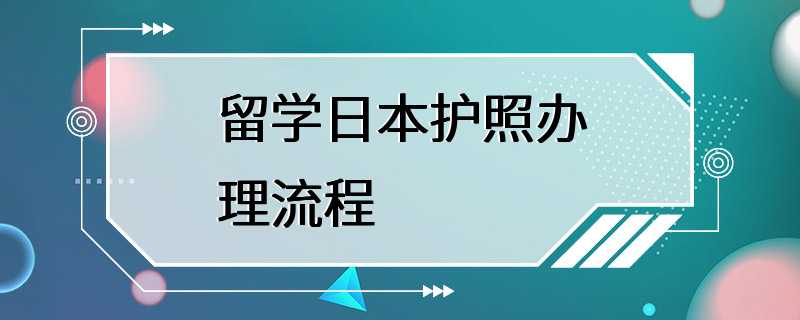 留学日本护照办理流程